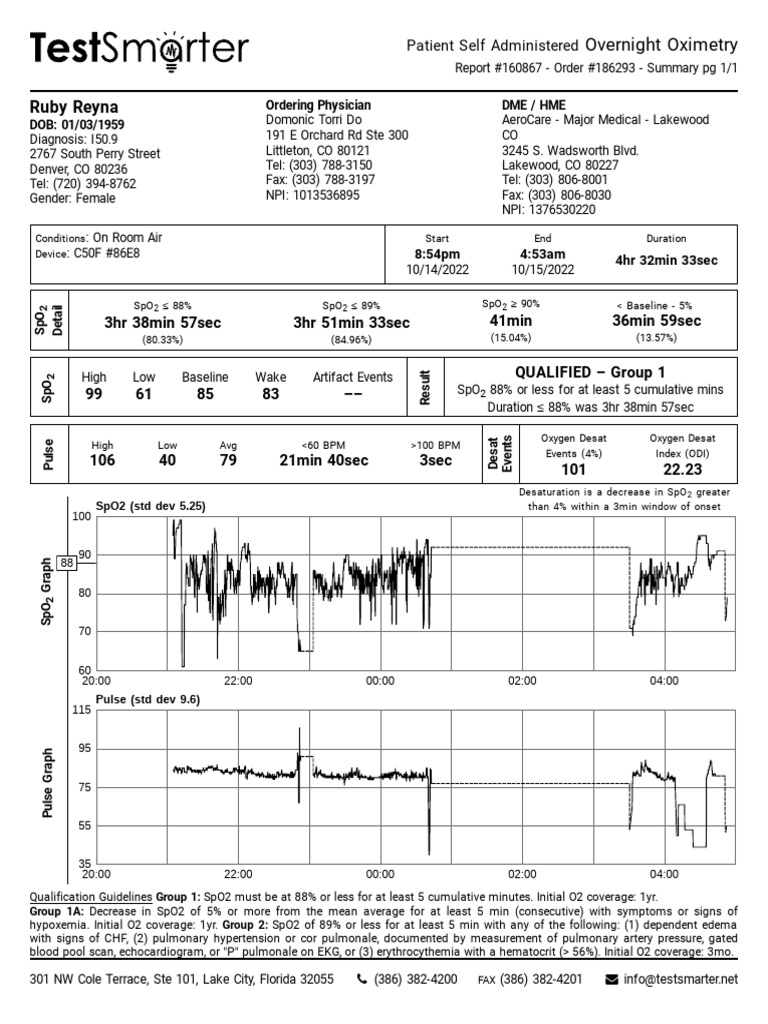 TestSmarter

Patient Self Administered Overnight Oximetry
Report #160867 - Order #186293 - Summary pg 1/1

Ruby Reyna
DOB: 01/03/1959
Diagnosis: I50.9
2767 South Perry Street
Denver, CO 80236
Tel: (720) 394-8762
Gender: Female

Ordering Physician
Domonic Torri Do
191 E Orchard Rd Ste 300
Littleton, CO 80121
Tel: (303) 788-3150
Fax: (303) 788-3197
NPI: 1013536895

DME / HME
AeroCare - Major Medical - Lakewood CO
3245 S. Wadsworth Blvd.
Lakewood, CO 80227
Tel: (303) 806-8001
Fax: (303) 806-8030
NPI: 1376530220

Conditions: On Room Air
Device: C50F #86E8

| Start | End | Duration |
|---|---|---|
| 8:54pm 10/14/2022 | 4:53am 10/15/2022 | 4hr 32min 33sec |

$SpO_2$ Detail

| $SpO_2 \leq 88\%$ | $SpO_2 \leq 89\%$ | $SpO_2 \geq 90\%$ | < Baseline - 5% |
|---|---|---|---|
| 3hr 38min 57sec (80.33%) | 3hr 51min 33sec (84.96%) | 41min (15.04%) | 36min 59sec (13.57%) |

$SpO_2$

| High | Low | Baseline | Wake | Artifact Events |
|---|---|---|---|---|
| 99 | 61 | 85 | 83 | -- |

Result
QUALIFIED – Group 1
$SpO_2$ 88% or less for at least 5 cumulative mins
Duration ≤ 88% was 3hr 38min 57sec

Pulse

| High | Low | Avg | <60 BPM | >100 BPM |
|---|---|---|---|---|
| 106 | 40 | 79 | 21min 40sec | 3sec |

Desat Events

| Oxygen Desat Events (4%) | Oxygen Desat Index (ODI) |
|---|---|
| 101 | 22.23 |

Desaturation is a decrease in $SpO_2$ greater than 4% within a 3min window of onset

$SpO_2$ Graph
SpO2 (std dev 5.25)
100
90
88
80
70
60
20:00
22:00
00:00
02:00
04:00

Pulse Graph
Pulse (std dev 9.6)
115
95
75
55
35
20:00
22:00
00:00
02:00
04:00

Qualification Guidelines Group 1: SpO2 must be at 88% or less for at least 5 cumulative minutes. Initial O2 coverage: 1yr.
Group 1A: Decrease in SpO2 of 5% or more from the mean average for at least 5 min (consecutive) with symptoms or signs of hypoxemia. Initial O2 coverage: 1yr. Group 2: SpO2 of 89% or less for at least 5 min with any of the following: (1) dependent edema with signs of CHF, (2) pulmonary hypertension or cor pulmonale, documented by measurement of pulmonary artery pressure, gated blood pool scan, echocardiogram, or "P" pulmonale on EKG, or (3) erythrocythemia with a hematocrit (> 56%). Initial O2 coverage: 3mo.

301 NW Cole Terrace, Ste 101, Lake City, Florida 32055 (386) 382-4200 FAX (386) 382-4201 info@testsmarter.net